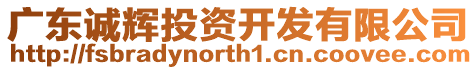 广东诚辉投资开发有限公司
http://fsbradynorth1.cn.coovee.com